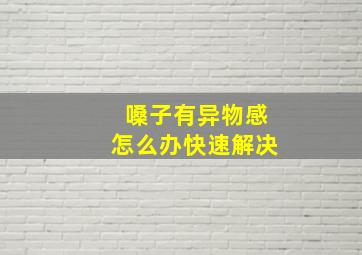 嗓子有异物感
怎么办快速解决